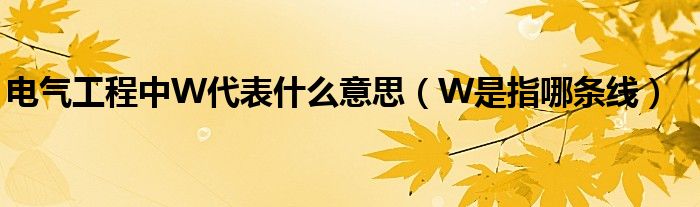 电气工程中W代表什么意思（W是指哪条线）